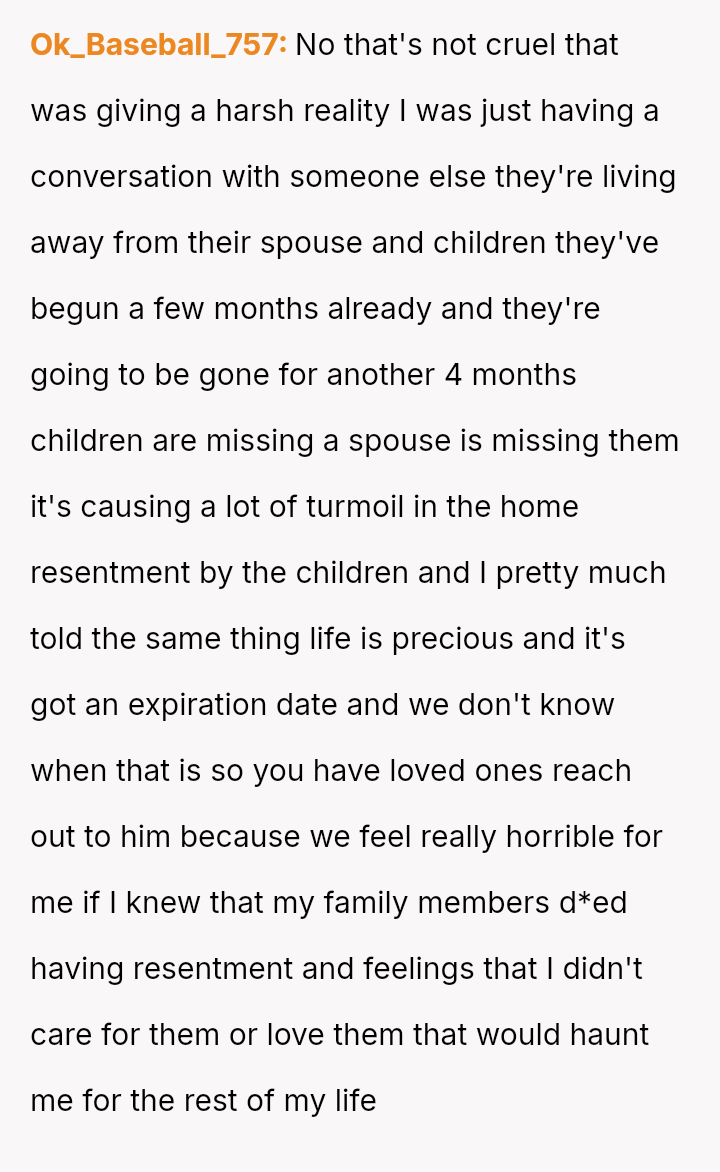 Ok_Baseball_757: No that's not cruel that was giving a harsh reality I was just having a conversation with someone else they're living away from their spouse and children they've begun a few months already and they're going to be gone for another 4 months children are missing a spouse is missing them it's causing a lot of turmoil in the home resentment by the children and I pretty much told the same thing life is precious and it's got an expiration date and we don't know when that is so you have loved ones reach out to him because we feel really horrible for me if I knew that my family members d*ed having resentment and feelings that I didn't care for them or love them that would haunt me for the rest of my life